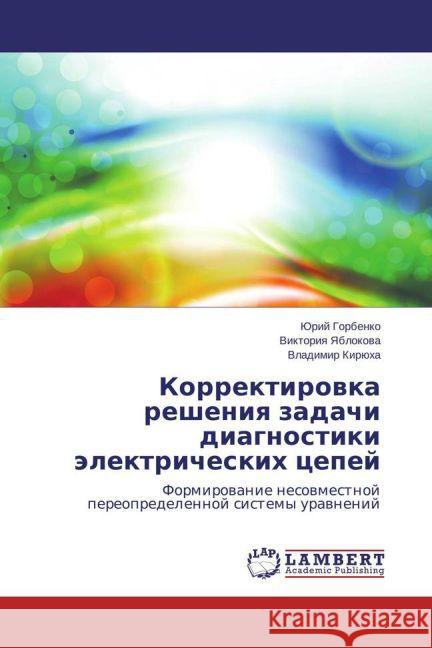 Юрий Горбенко
Виктория Яблокова
Владимир Кирюха

Корректировка решения задачи диагностики электрических цепей

Формирование несовместной переопределенной системы уравнений

LAP
LAMBERT
Academic Publishing